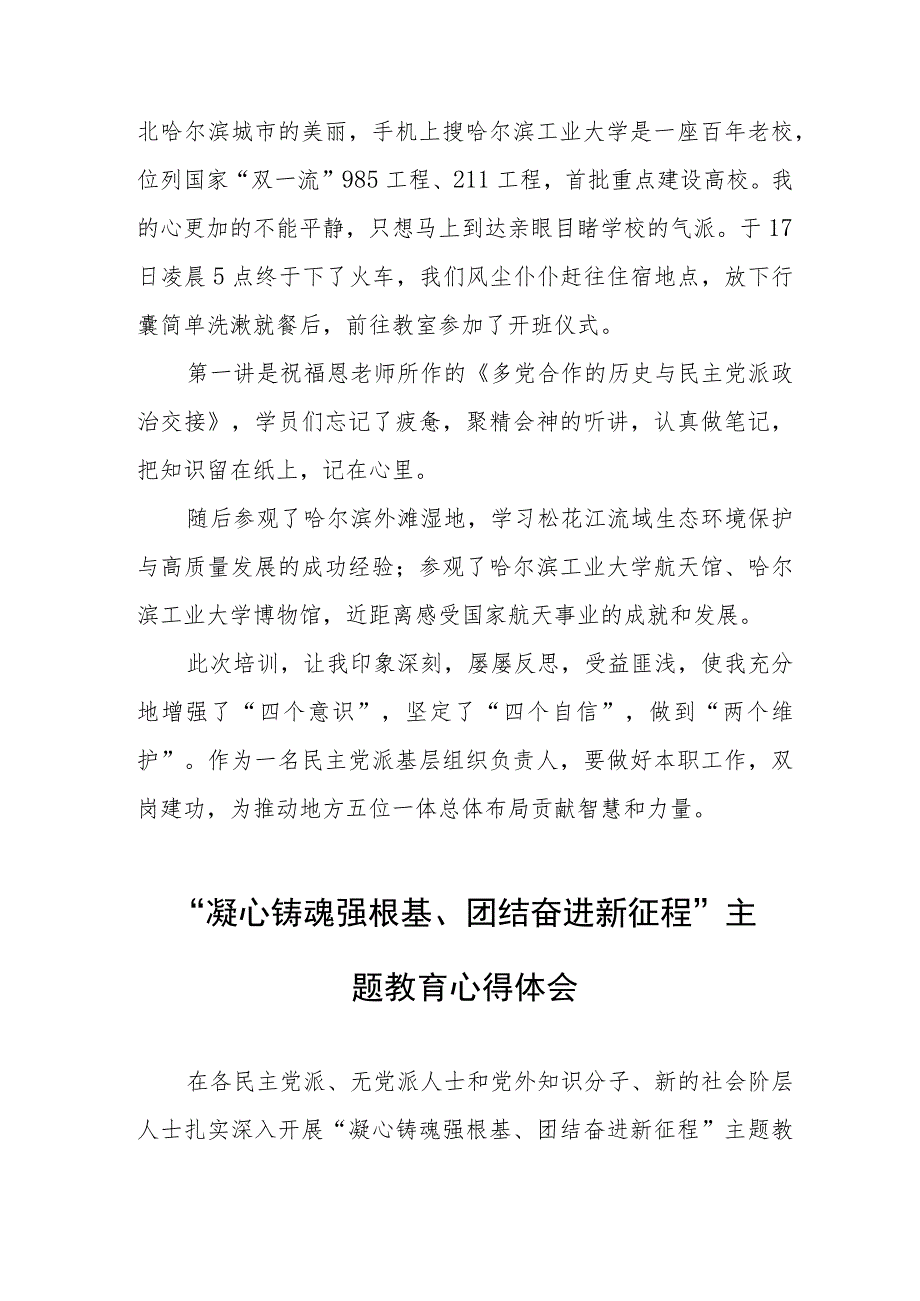 北哈尔滨城市的美丽，手机上搜哈尔滨工业大学是一座百年老校，位列国家“双一流”985工程、211工程，首批重点建设高校。我的心更加的不能平静，只想马上到达亲眼目睹学校的气派。于17日凌晨5点终于下了火车，我们风尘仆仆赶往住宿地点，放下行囊简单洗漱就餐后，前往教室参加了开班仪式。

第一讲是祝福恩老师所作的《多党合作的历史与民主党派政治交接》，学员们忘记了疲惫，聚精会神的听讲，认真做笔记，把知识留在纸上，记在心里。

随后参观了哈尔滨外滩湿地，学习松花江流域生态环境保护与高质量发展的成功经验；参观了哈尔滨工业大学航天馆、哈尔滨工业大学博物馆，近距离感受国家航天事业的成就和发展。

此次培训，让我印象深刻，屡屡反思，受益匪浅，使我充分地增强了“四个意识”，坚定了“四个自信”，做到“两个维护”。作为一名民主党派基层组织负责人，要做好本职工作，双岗建功，为推动地方五位一体总体布局贡献智慧和力量。

“凝心铸魂强根基、团结奋进新征程”主题教育心得体会

在各民主党派、无党派人士和党外知识分子、新的社会阶层人士扎实深入开展“凝心铸魂强根基、团结奋进新征程”主题教